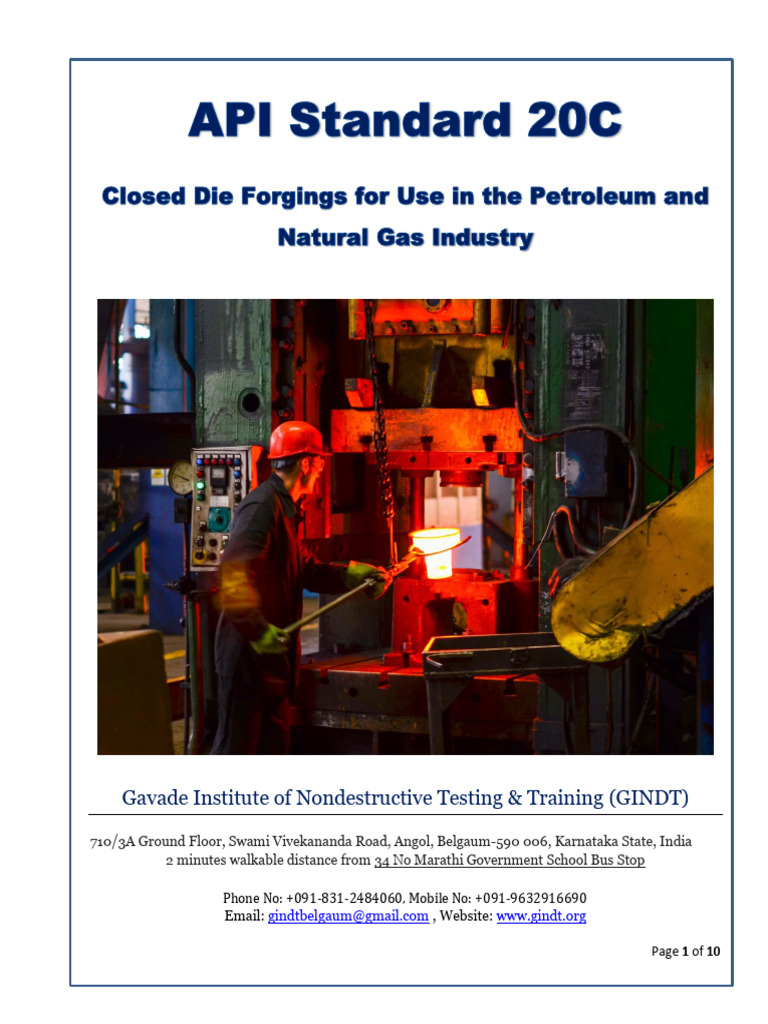 API Standard 20C

Closed Die Forgings for Use in the Petroleum and Natural Gas Industry

Gavade Institute of Nondestructive Testing & Training (GINDT)

710/3A Ground Floor, Swami Vivekananda Road, Angol, Belgaum-590 006, Karnataka State, India
2 minutes walkable distance from 34 No Marathi Government School Bus Stop

Phone No: +091-831-2484060, Mobile No: +091-9632916690
Email: gindtbelgaum@gmail.com , Website: www.gindt.org

Page 1 of 10